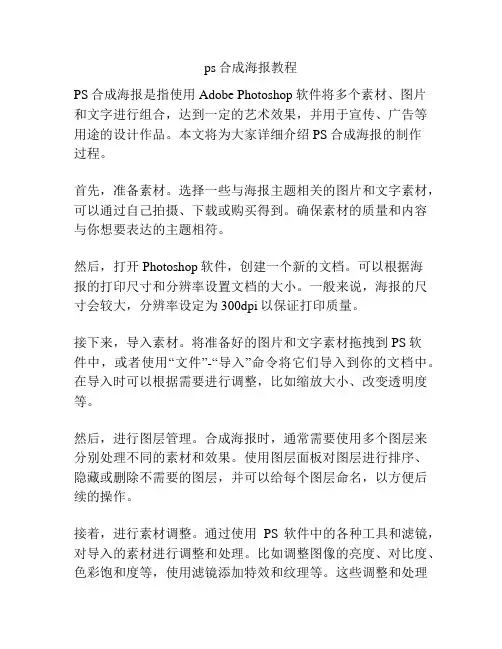 ps 合成海报教程

PS 合成海报是指使用 Adobe Photoshop 软件将多个素材、图片和文字进行组合，达到一定的艺术效果，并用于宣传、广告等用途的设计作品。本文将为大家详细介绍 PS 合成海报的制作过程。

首先，准备素材。选择一些与海报主题相关的图片和文字素材，可以通过自己拍摄、下载或购买得到。确保素材的质量和内容与你想要表达的主题相符。

然后，打开 Photoshop 软件，创建一个新的文档。可以根据海报的打印尺寸和分辨率设置文档的大小。一般来说，海报的尺寸会较大，分辨率设定为 300dpi 以保证打印质量。

接下来，导入素材。将准备好的图片和文字素材拖拽到 PS 软件中，或者使用“文件”-“导入”命令将它们导入到你的文档中。在导入时可以根据需要进行调整，比如缩放大小、改变透明度等。

然后，进行图层管理。合成海报时，通常需要使用多个图层来分别处理不同的素材和效果。使用图层面板对图层进行排序、隐藏或删除不需要的图层，并可以给每个图层命名，以方便后续的操作。

接着，进行素材调整。通过使用 PS 软件中的各种工具和滤镜，对导入的素材进行调整和处理。比如调整图像的亮度、对比度、色彩饱和度等，使用滤镜添加特效和纹理等。这些调整和处理